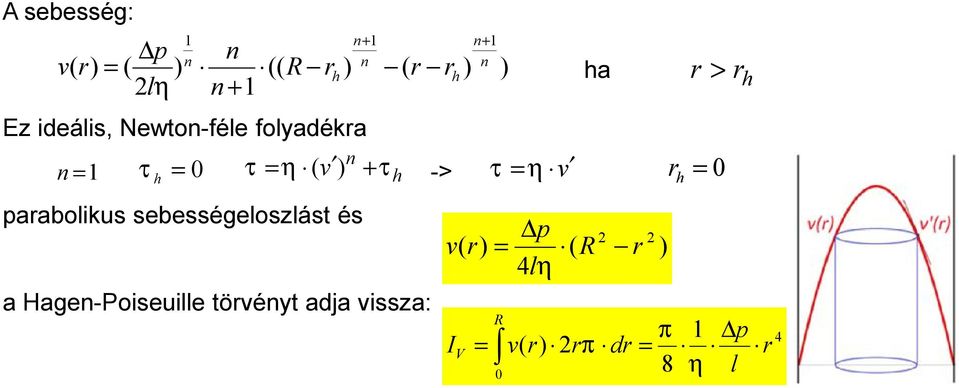 A sebesség:

$v(r) = (\frac{\Delta p}{2l\eta})^{\frac{1}{n}} \cdot \frac{n}{n+1} \cdot ((R - r_h)^{\frac{n+1}{n}} - (r - r_h)^{\frac{n+1}{n}})$ ha $r > r_h$

Ez ideális, Newton-féle folyadékra

$n = 1$ $\tau_h = 0$ $\tau = \eta \cdot (v')^n + \tau_h$ -> $\tau = \eta \cdot v'$ $r_h = 0$

parabolikus sebességeloszlást és

$v(r) = \frac{\Delta p}{4l\eta} \cdot (R^2 - r^2)$

a Hagen-Poiseuille törvényt adja vissza:

$I_V = \int_0^R v(r) \cdot 2r\pi \cdot dr = \frac{\pi}{8} \cdot \frac{1}{\eta} \cdot \frac{\Delta p}{l} \cdot r^4$

v(r)

v'(r)